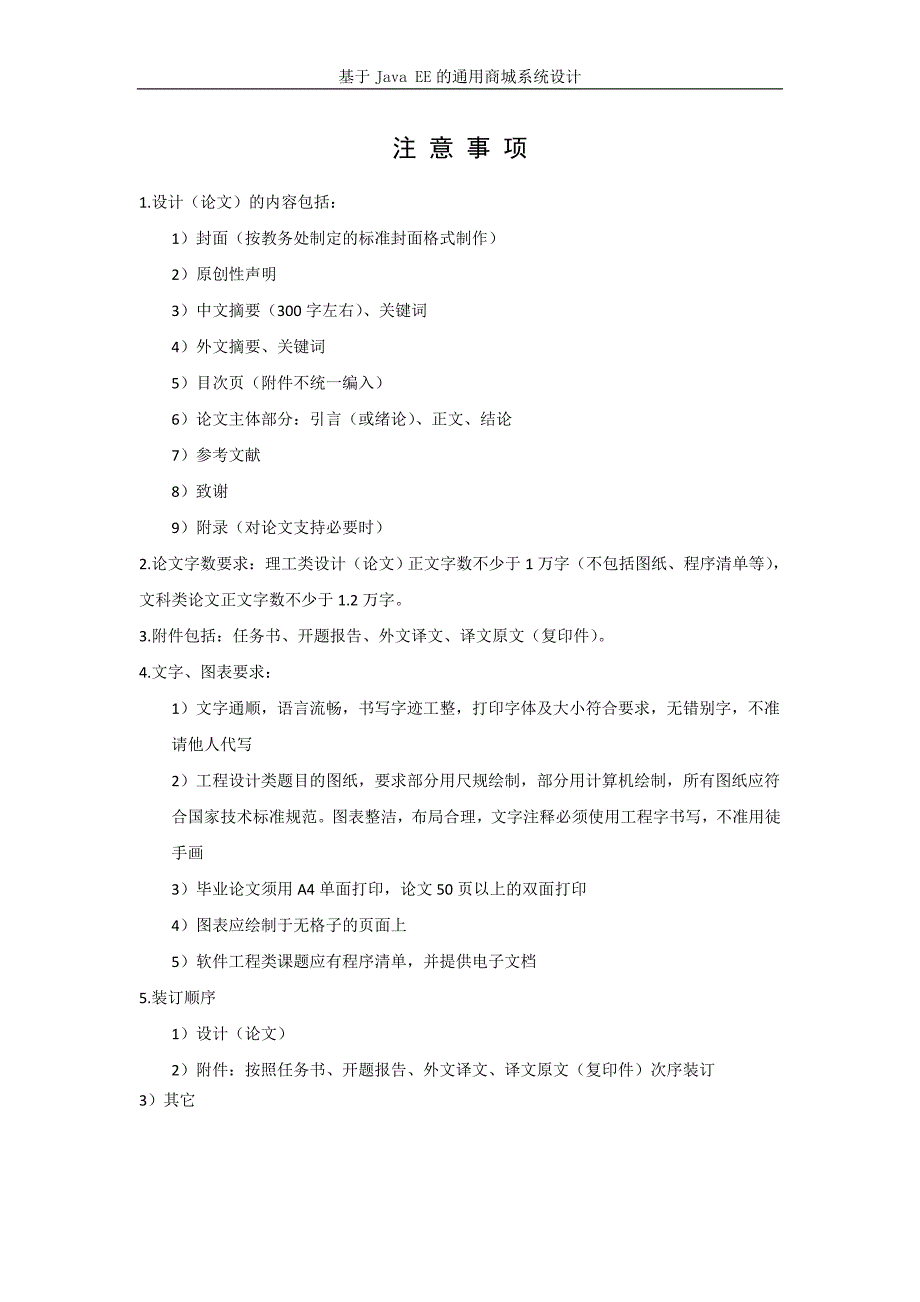 基于 Java EE 的通用商城系统设计

注 意 事 项

1.设计（论文）的内容包括：

1）封面（按教务处制定的标准封面格式制作）

2）原创性声明

3）中文摘要（300 字左右）、关键词

4）外文摘要、关键词

5）目次页（附件不统一编入）

6）论文主体部分：引言（或绪论）、正文、结论

7）参考文献

8）致谢

9）附录（对论文支持必要时）

2.论文字数要求：理工类设计（论文）正文字数不少于 1 万字（不包括图纸、程序清单等），文科类论文正文字数不少于 1.2 万字。

3.附件包括：任务书、开题报告、外文译文、译文原文（复印件）。

4.文字、图表要求：

1）文字通顺，语言流畅，书写字迹工整，打印字体及大小符合要求，无错别字，不准请他人代写

2）工程设计类题目的图纸，要求部分用尺规绘制，部分用计算机绘制，所有图纸应符合国家技术标准规范。图表整洁，布局合理，文字注释必须使用工程字书写，不准用徒手画

3）毕业论文须用 A4 单面打印，论文 50 页以上的双面打印

4）图表应绘制于无格子的页面上

5）软件工程类课题应有程序清单，并提供电子文档

5.装订顺序

1）设计（论文）

2）附件：按照任务书、开题报告、外文译文、译文原文（复印件）次序装订

3）其它